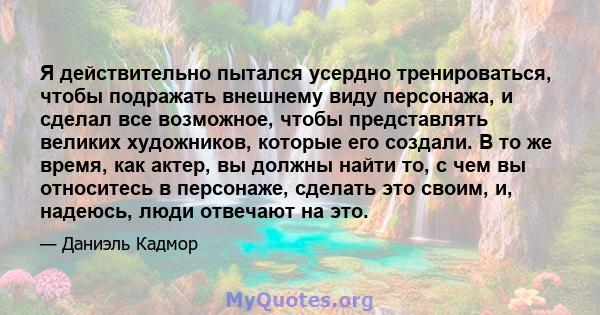 Я действительно пытался усердно тренироваться, чтобы подражать внешнему виду персонажа, и сделал все возможное, чтобы представлять великих художников, которые его создали. В то же время, как актер, вы должны найти то, с чем вы относитесь в персонаже, сделать это своим, и, надеюсь, люди отвечают на это.

— Даниэль Кадмор

MyQuotes.org